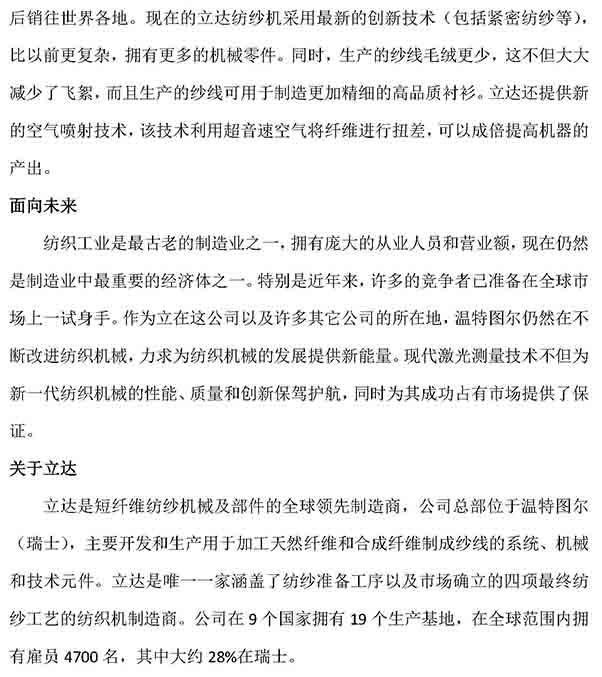 后销往世界各地。现在的立达纺纱机采用最新的创新技术（包括紧密纺纱等），比以前更复杂，拥有更多的机械零件。同时，生产的纱线毛绒更少，这不但大大减少了飞絮，而且生产的纱线可用于制造更加精细的高品质衬衫。立达还提供新的空气喷射技术，该技术利用超音速空气将纤维进行扭差，可以成倍提高机器的产出。

面向未来

纺织工业是最古老的制造业之一，拥有庞大的从业人员和营业额，现在仍然是制造业中最重要的经济体之一。特别是近年来，许多的竞争者已准备在全球市场上一试身手。作为立在这公司以及许多其它公司的所在地，温特图尔仍然在不断改进纺织机械，力求为纺织机械的发展提供新能量。现代激光测量技术不但为新一代纺织机械的性能、质量和创新保驾护航，同时为其成功占有市场提供了保证。

关于立达

立达是短纤维纺纱机械及部件的全球领先制造商，公司总部位于温特图尔（瑞士），主要开发和生产用于加工天然纤维和合成纤维制成纱线的系统、机械和技术元件。立达是唯一一家涵盖了纺纱准备工序以及市场确立的四项最终纺纱工艺的纺织机制造商。公司在 9 个国家拥有 19 个生产基地，在全球范围内拥有雇员 4700 名，其中大约 28%在瑞士。